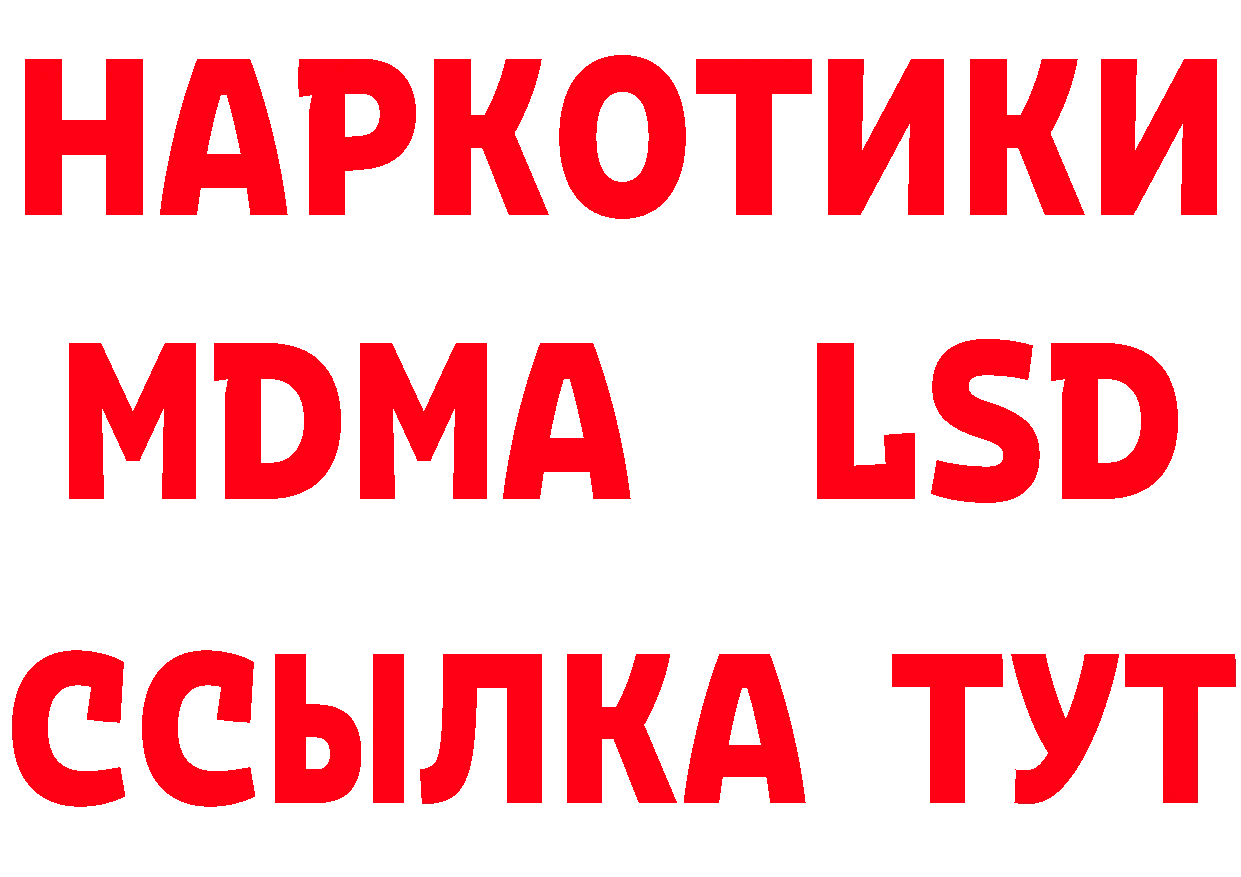 НАРКОТИКИ
MDMA LSD
ССЫЛКА ТУТ